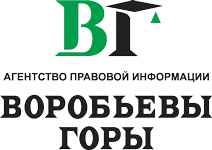 ВГ

АГЕНТСТВО ПРАВОВОЙ ИНФОРМАЦИИ

ВОРОБЬЕВЫ ГОРЫ